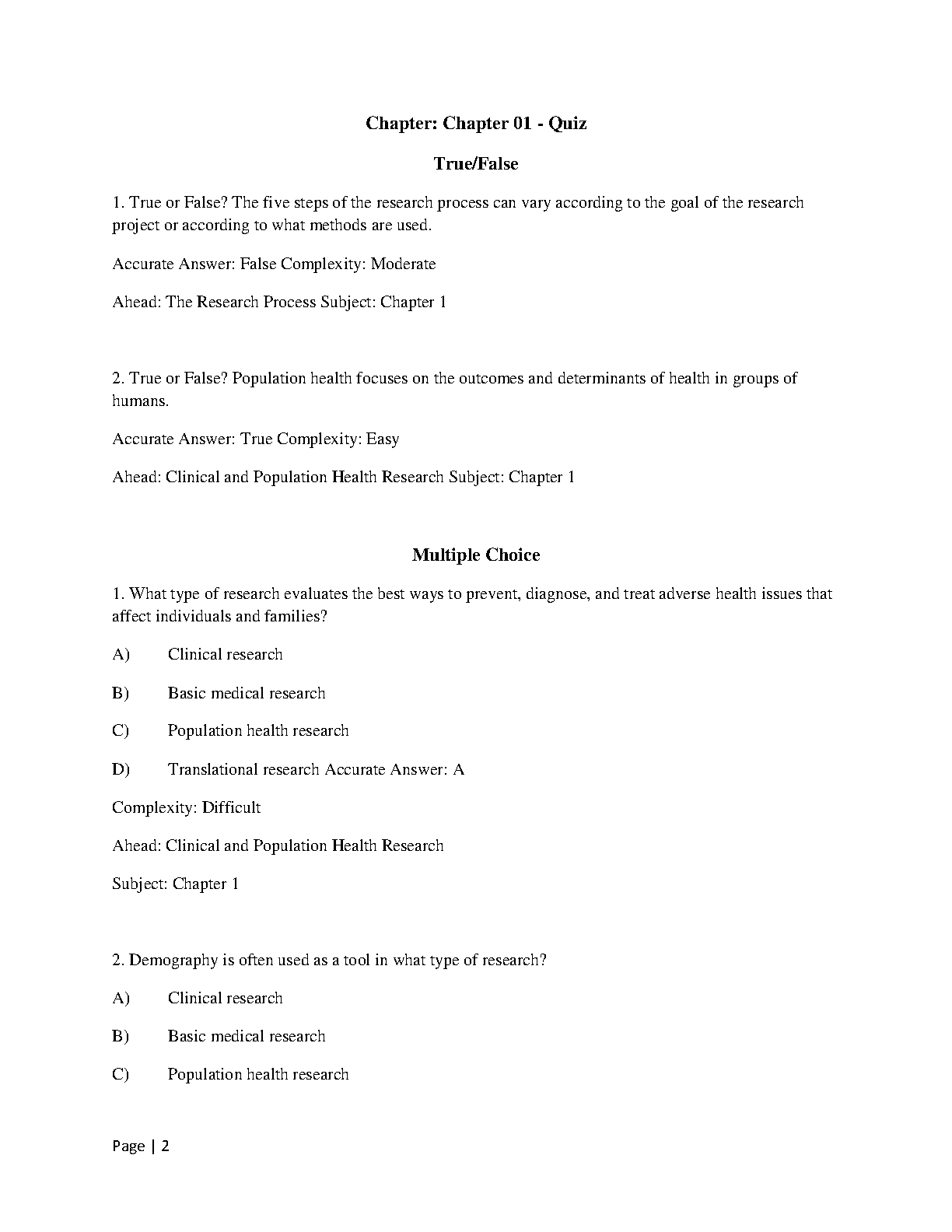 Chapter: Chapter 01 - Quiz

True/False

1. True or False? The five steps of the research process can vary according to the goal of the research project or according to what methods are used.

Accurate Answer: False Complexity: Moderate

Ahead: The Research Process Subject: Chapter 1

2. True or False? Population health focuses on the outcomes and determinants of health in groups of humans.

Accurate Answer: True Complexity: Easy

Ahead: Clinical and Population Health Research Subject: Chapter 1

Multiple Choice

1. What type of research evaluates the best ways to prevent, diagnose, and treat adverse health issues that affect individuals and families?

A) Clinical research

B) Basic medical research

C) Population health research

D) Translational research Accurate Answer: A

Complexity: Difficult

Ahead: Clinical and Population Health Research

Subject: Chapter 1

2. Demography is often used as a tool in what type of research?

A) Clinical research

B) Basic medical research

C) Population health research

Page | 2